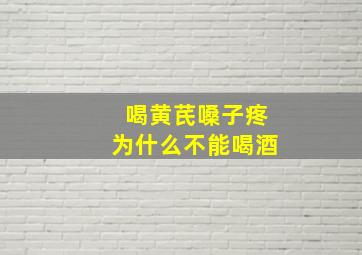 喝黄芪嗓子疼
为什么不能喝酒